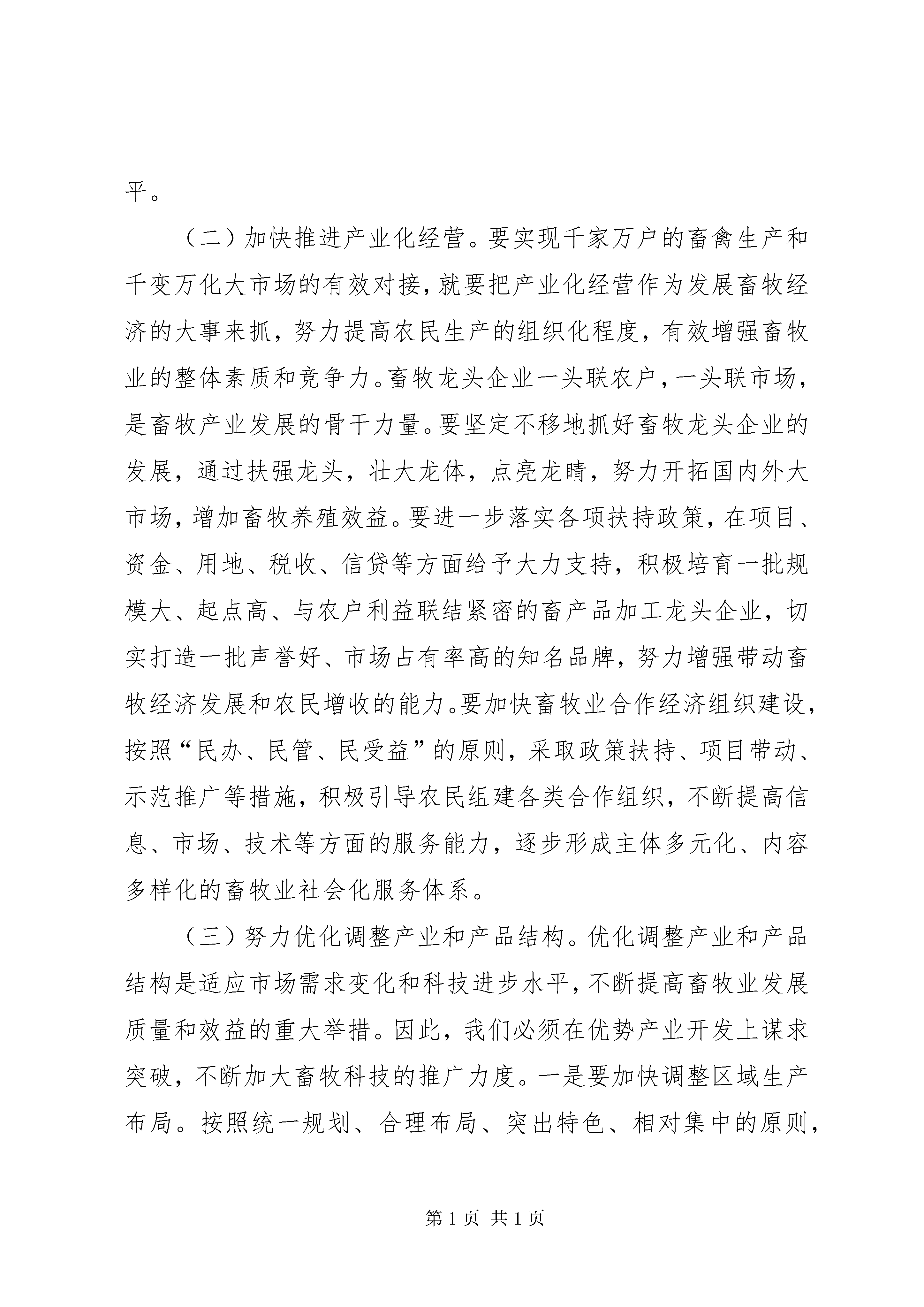 平。

（二）加快推进产业化经营。要实现千家万户的畜禽生产和千变万化大市场的有效对接，就要把产业化经营作为发展畜牧经济的大事来抓，努力提高农民生产的组织化程度，有效增强畜牧业的整体素质和竞争力。畜牧龙头企业一头联农户，一头联市场，是畜牧产业发展的骨干力量。要坚定不移地抓好畜牧龙头企业的发展，通过扶强龙头，壮大龙体，点亮龙睛，努力开拓国内外大市场，增加畜牧养殖效益。要进一步落实各项扶持政策，在项目、资金、用地、税收、信贷等方面给予大力支持，积极培育一批规模大、起点高、与农户利益联结紧密的畜产品加工龙头企业，切实打造一批声誉好、市场占有率高的知名品牌，努力增强带动畜牧经济发展和农民增收的能力。要加快畜牧业合作经济组织建设，按照“民办、民管、民受益”的原则，采取政策扶持、项目带动、示范推广等措施，积极引导农民组建各类合作组织，不断提高信息、市场、技术等方面的服务能力，逐步形成主体多元化、内容多样化的畜牧业社会化服务体系。

（三）努力优化调整产业和产品结构。优化调整产业和产品结构是适应市场需求变化和科技进步水平，不断提高畜牧业发展质量和效益的重大举措。因此，我们必须在优势产业开发上谋求突破，不断加大畜牧科技的推广力度。一是要加快调整区域生产布局。按照统一规划、合理布局、突出特色、相对集中的原则，

第 1 页 共 1 页